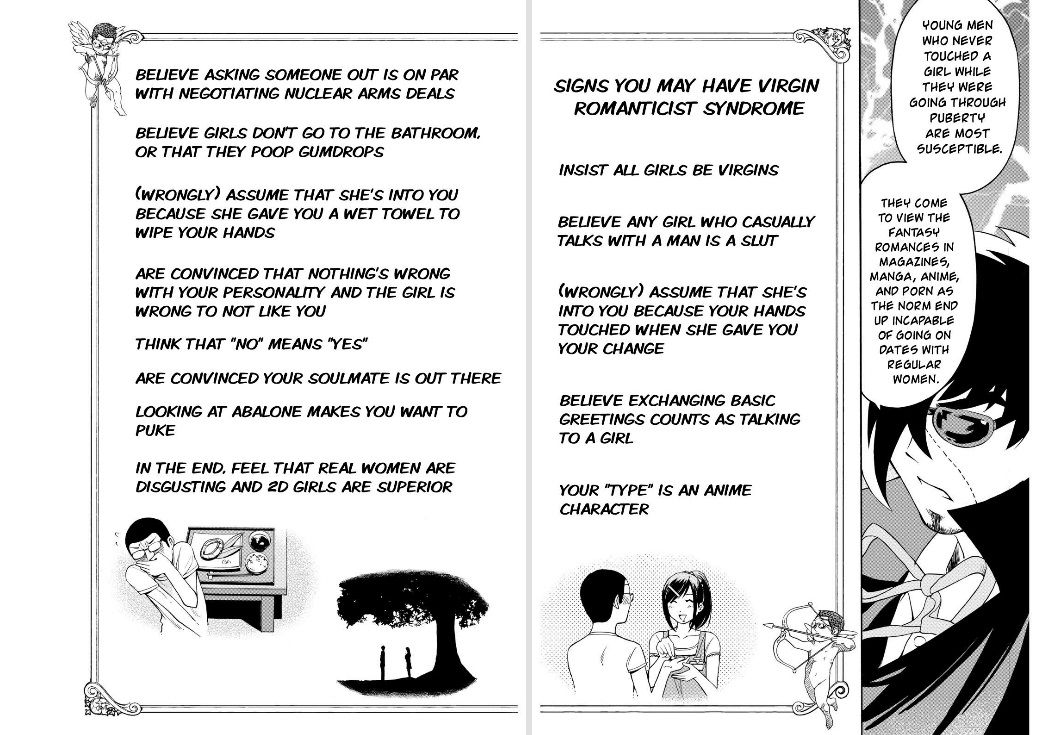 BELIEVE ASKING SOMEONE OUT IS ON PAR WITH NEGOTIATING NUCLEAR ARMS DEALS

BELIEVE GIRLS DON'T GO TO THE BATHROOM, OR THAT THEY POOP GUMDROPS

(WRONGLY) ASSUME THAT SHE'S INTO YOU BECAUSE SHE GAVE YOU A WET TOWEL TO WIPE YOUR HANDS

ARE CONVINCED THAT NOTHING'S WRONG WITH YOUR PERSONALITY AND THE GIRL IS WRONG TO NOT LIKE YOU

THINK THAT "NO" MEANS "YES"

ARE CONVINCED YOUR SOULMATE IS OUT THERE

LOOKING AT ABALONE MAKES YOU WANT TO PUKE

IN THE END, FEEL THAT REAL WOMEN ARE DISGUSTING AND 2D GIRLS ARE SUPERIOR

SIGNS YOU MAY HAVE VIRGIN ROMANTICIST SYNDROME

INSIST ALL GIRLS BE VIRGINS

BELIEVE ANY GIRL WHO CASUALLY TALKS WITH A MAN IS A SLUT

(WRONGLY) ASSUME THAT SHE'S INTO YOU BECAUSE YOUR HANDS TOUCHED WHEN SHE GAVE YOU YOUR CHANGE

BELIEVE EXCHANGING BASIC GREETINGS COUNTS AS TALKING TO A GIRL

YOUR "TYPE" IS AN ANIME CHARACTER

YOUNG MEN WHO NEVER TOUCHED A GIRL WHILE THEY WERE GOING THROUGH PUBERTY ARE MOST SUSCEPTIBLE.

THEY COME TO VIEW THE FANTASY ROMANCES IN MAGAZINES, MANGA, ANIME, AND PORN AS THE NORM END UP INCAPABLE OF GOING ON DATES WITH REGULAR WOMEN.